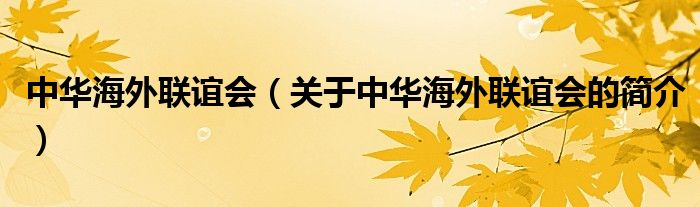 中华海外联谊会（关于中华海外联谊会的简介）